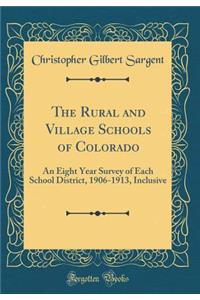 Christopher Gilbert Sargent

The Rural and Village Schools of Colorado

An Eight Year Survey of Each School District, 1906-1913, Inclusive

Forgotten Books